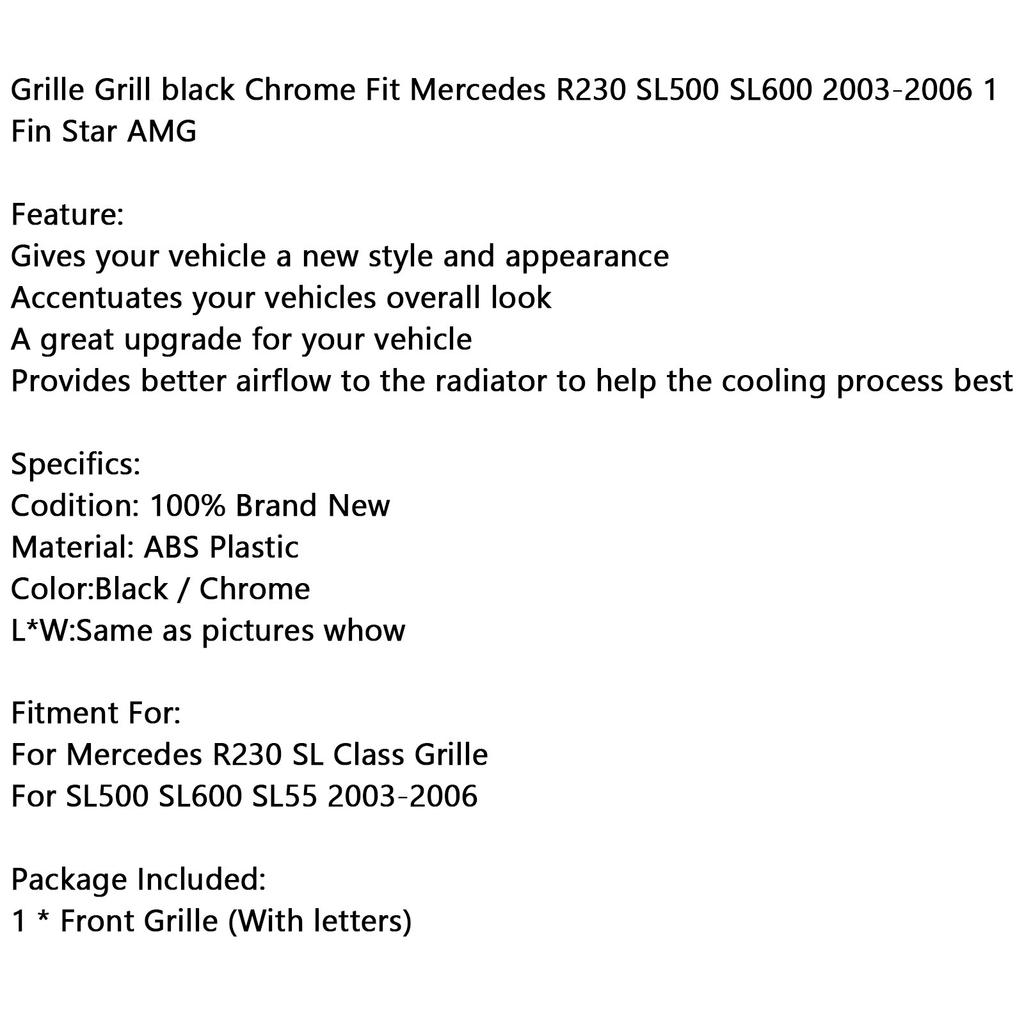 Grille Grill black Chrome Fit Mercedes R230 SL500 SL600 2003-2006 1 Fin Star AMG

Feature:
Gives your vehicle a new style and appearance
Accentuates your vehicles overall look
A great upgrade for your vehicle
Provides better airflow to the radiator to help the cooling process best

Specifics:
Codition: 100% Brand New
Material: ABS Plastic
Color:Black / Chrome
L*W:Same as pictures whow

Fitment For:
For Mercedes R230 SL Class Grille
For SL500 SL600 SL55 2003-2006

Package Included:
1 * Front Grille (With letters)